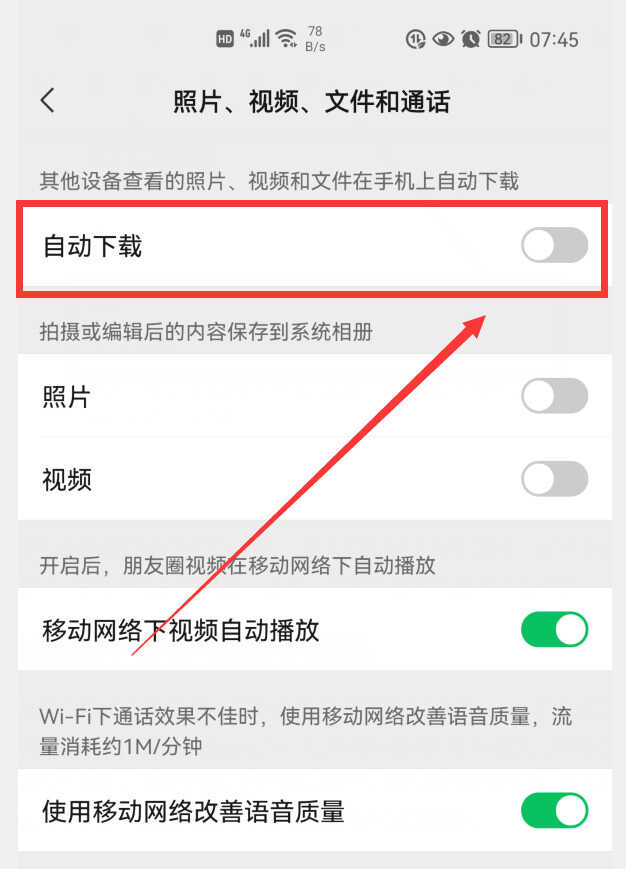 HD 4G 78 B/s 82 07:45

照片、视频、文件和通话

其他设备查看的照片、视频和文件在手机上自动下载

自动下载

拍摄或编辑后的内容保存到系统相册

照片

视频

开启后，朋友圈视频在移动网络下自动播放

移动网络下视频自动播放

Wi-Fi下通话效果不佳时，使用移动网络改善语音质量，流量消耗约1M/分钟

使用移动网络改善语音质量